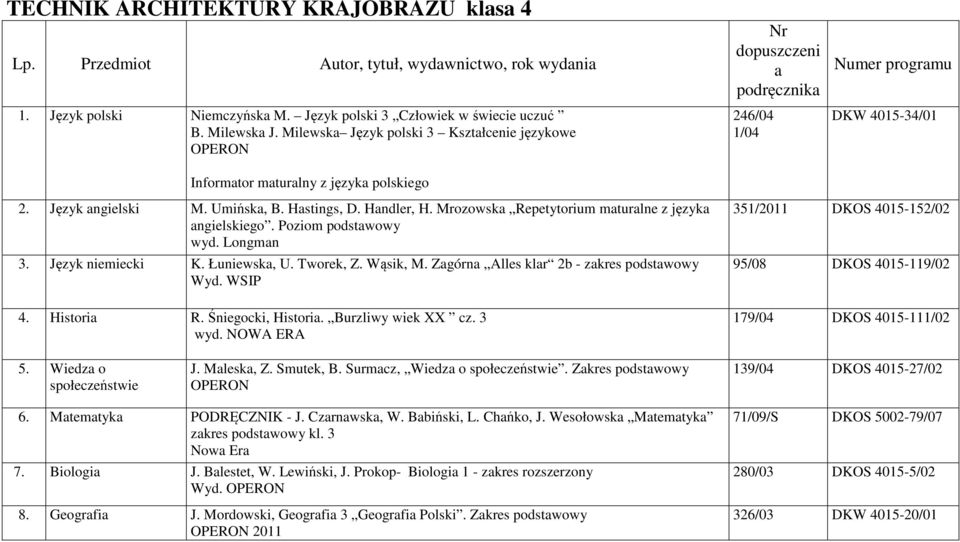 TECHNIK ARCHITEKTURY KRAJOBRAZU klasa 4

| Lp. | Przedmiot | Autor, tytuł, wydawnictwo, rok wydania | Nr dopuszczenia podręcznika | Numer programu |
|---|---|---|---|---|
| 1. | Język polski | Niemczyńska M. – Język polski 3 „Człowiek w świecie uczuć ” B. Milewska J. Milewska– Język polski 3 – Kształcenie językowe OPERON Informator maturalny z języka polskiego | 246/04 1/04 | DKW 4015-34/01 |
| 2. | Język angielski | M. Umińska, B. Hastings, D. Handler, H. Mrozowska „Repetytorium maturalne z języka angielskiego”. Poziom podstawowy wyd. Longman | 351/2011 | DKOS 4015-152/02 |
| 3. | Język niemiecki | K. Łuniewska, U. Tworek, Z. Wąsik, M. Zagórna „Alles klar“ 2b - zakres podstawowy Wyd. WSIP | 95/08 | DKOS 4015-119/02 |
| 4. | Historia | R. Śniegocki, Historia. „Burzliwy wiek XX ” cz. 3 wyd. NOWA ERA | 179/04 | DKOS 4015-111/02 |
| 5. | Wiedza o społeczeństwie | J. Maleska, Z. Smutek, B. Surmacz, „Wiedza o społeczeństwie”. Zakres podstawowy OPERON | 139/04 | DKOS 4015-27/02 |
| 6. | Matematyka | PODRĘCZNIK - J. Czarnawska, W. Babiński, L. Chańko, J. Wesołowska „Matematyka” zakres podstawowy kl. 3 Nowa Era | 71/09/S | DKOS 5002-79/07 |
| 7. | Biologia | J. Balestet, W. Lewiński, J. Prokop- Biologia 1 - zakres rozszerzony Wyd. OPERON | 280/03 | DKOS 4015-5/02 |
| 8. | Geografia | J. Mordowski, Geografia 3 „Geografia Polski”. Zakres podstawowy OPERON 2011 | 326/03 | DKW 4015-20/01 |